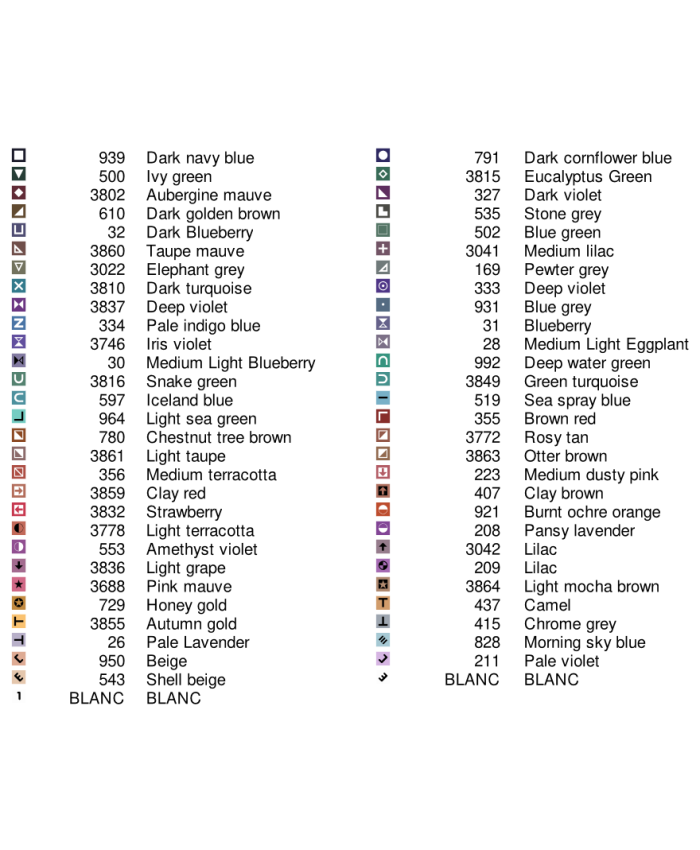 939 Dark navy blue
500 Ivy green
3802 Aubergine mauve
610 Dark golden brown
32 Dark Blueberry
3860 Taupe mauve
3022 Elephant grey
3810 Dark turquoise
3837 Deep violet
334 Pale indigo blue
3746 Iris violet
30 Medium Light Blueberry
3816 Snake green
597 Iceland blue
964 Light sea green
780 Chestnut tree brown
3861 Light taupe
356 Medium terracotta
3859 Clay red
3832 Strawberry
3778 Light terracotta
553 Amethyst violet
3836 Light grape
3688 Pink mauve
729 Honey gold
3855 Autumn gold
26 Pale Lavender
950 Beige
543 Shell beige
BLANC BLANC

791 Dark cornflower blue
3815 Eucalyptus Green
327 Dark violet
535 Stone grey
502 Blue green
3041 Medium lilac
169 Pewter grey
333 Deep violet
931 Blue grey
31 Blueberry
28 Medium Light Eggplant
992 Deep water green
3849 Green turquoise
519 Sea spray blue
355 Brown red
3772 Rosy tan
3863 Otter brown
223 Medium dusty pink
407 Clay brown
921 Burnt ochre orange
208 Pansy lavender
3042 Lilac
209 Lilac
3864 Light mocha brown
437 Camel
415 Chrome grey
828 Morning sky blue
211 Pale violet
BLANC BLANC